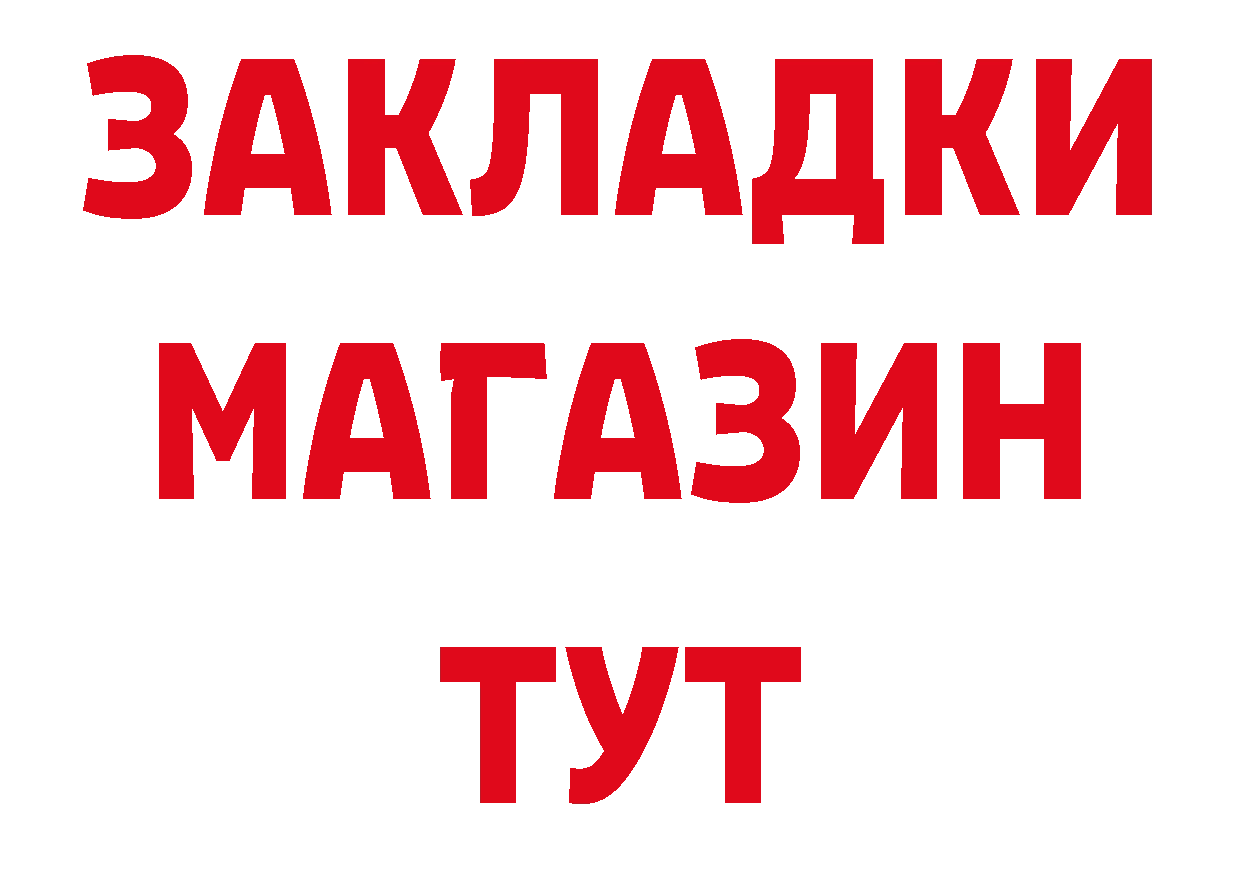 ЗАКЛАДКИ
МАГАЗИН
ТУТ